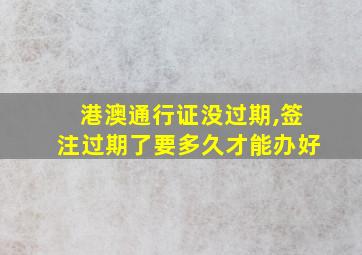 港澳通行证没过期,签注过期了要多久才能办好